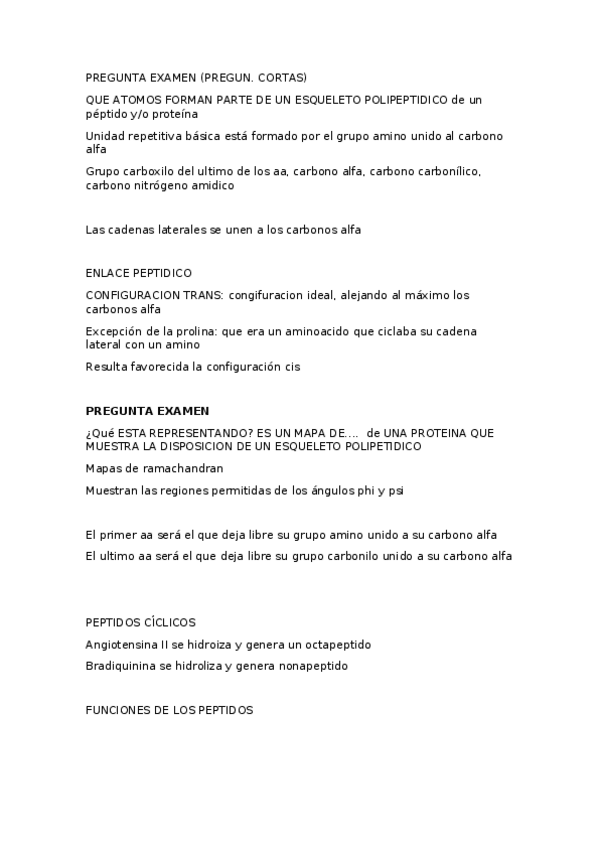 PREGUNTA EXAMEN (PREGUN. CORTAS)

QUE ATOMOS FORMAN PARTE DE UN ESQUELETO POLIPEPTIDICO de un péptido y/o proteína

Unidad repetitiva básica está formado por el grupo amino unido al carbono alfa

Grupo carboxilo del ultimo de los aa, carbono alfa, carbono carbonílico, carbono nitrógeno amidico

Las cadenas laterales se unen a los carbonos alfa

ENLACE PEPTIDICO

CONFIGURACION TRANS: congifuracion ideal, alejando al máximo los carbonos alfa

Excepción de la prolina: que era un aminoacido que ciclaba su cadena lateral con un amino

Resulta favorecida la configuración cis

PREGUNTA EXAMEN

¿Qué ESTA REPRESENTANDO? ES UN MAPA DE.... de UNA PROTEINA QUE MUESTRA LA DISPOSICION DE UN ESQUELETO POLIPETIDICO

Mapas de ramachandran

Muestran las regiones permitidas de los ángulos phi y psi

El primer aa será el que deja libre su grupo amino unido a su carbono alfa

El ultimo aa será el que deja libre su grupo carbonilo unido a su carbono alfa

PEPTIDOS CÍCLICOS

Angiotensina II se hidroiza y genera un octapeptido

Bradiquinina se hidroliza y genera nonapeptido

FUNCIONES DE LOS PEPTIDOS